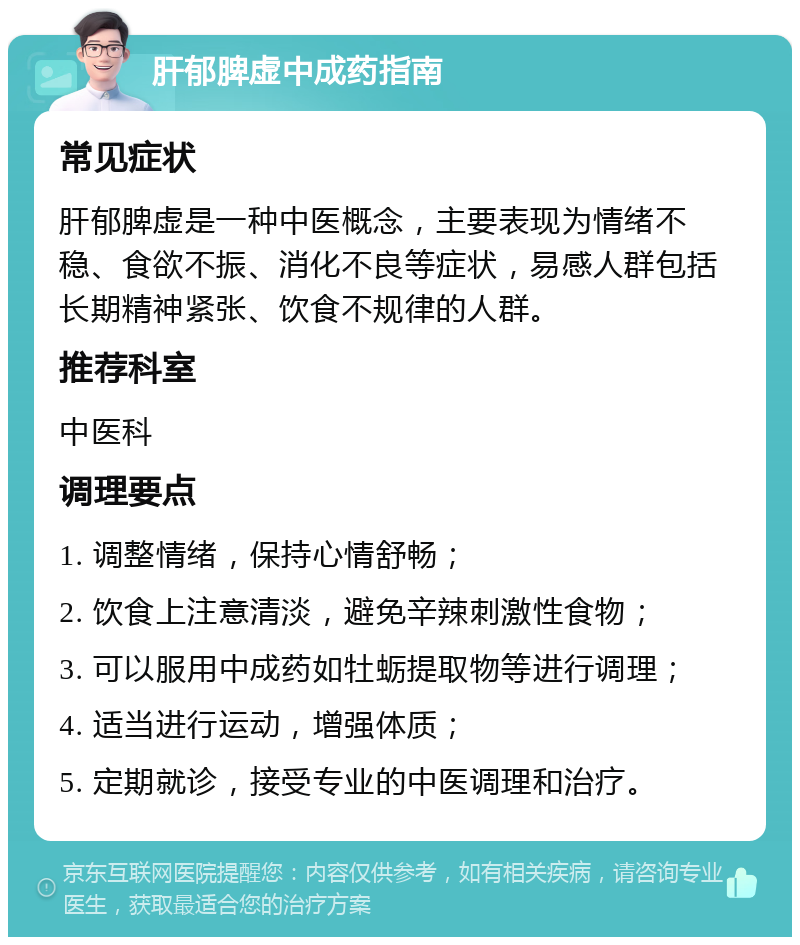 肝郁脾虚中成药指南

常见症状

肝郁脾虚是一种中医概念，主要表现为情绪不稳、食欲不振、消化不良等症状，易感人群包括长期精神紧张、饮食不规律的人群。

推荐科室

中医科

调理要点

1. 调整情绪，保持心情舒畅；

2. 饮食上注意清淡，避免辛辣刺激性食物；

3. 可以服用中成药如牡蛎提取物等进行调理；

4. 适当进行运动，增强体质；

5. 定期就诊，接受专业的中医调理和治疗。

京东互联网医院提醒您：内容仅供参考，如有相关疾病，请咨询专业医生，获取最适合您的治疗方案